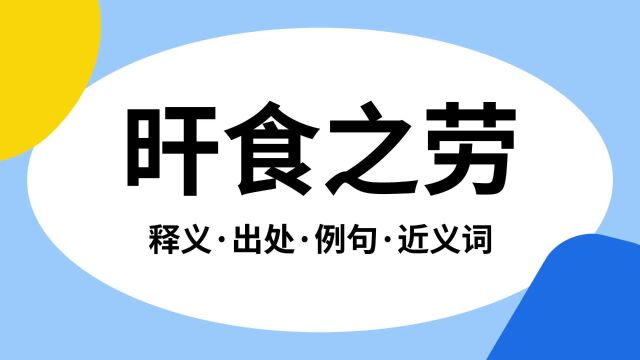 旰食之劳

释义·出处·例句·近义词